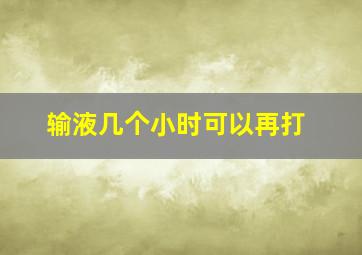 输液几个小时可以再打